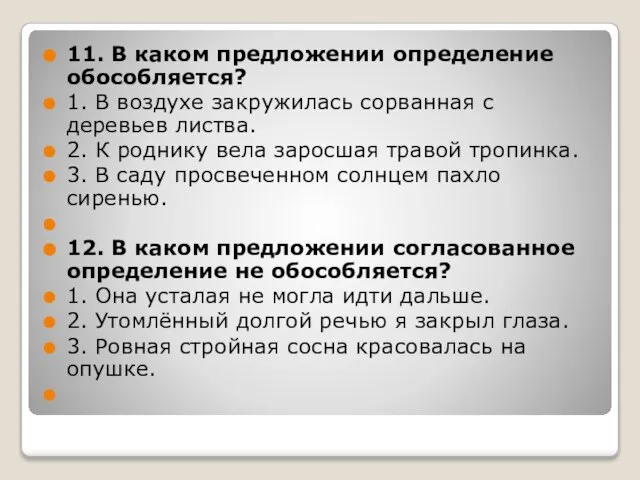 11. В каком предложении определение обособляется?

1. В воздухе закружилась сорванная с деревьев листва.

2. К роднику вела заросшая травой тропинка.

3. В саду просвеченном солнцем пахло сиренью.

12. В каком предложении согласованное определение не обособляется?

1. Она усталая не могла идти дальше.

2. Утомлённый долгой речью я закрыл глаза.

3. Ровная стройная сосна красовалась на опушке.